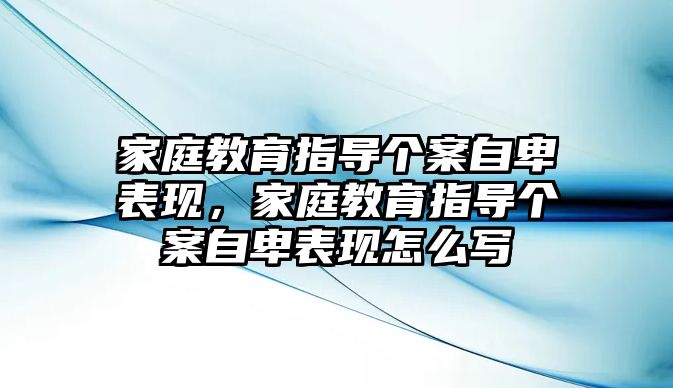 家庭教育指导个案自卑表现，家庭教育指导个案自卑表现怎么写